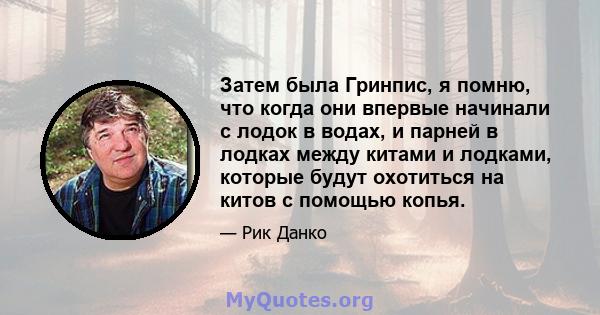 Затем была Гринпис, я помню, что когда они впервые начинали с лодок в водах, и парней в лодках между китами и лодками, которые будут охотиться на китов с помощью копья.

— Рик Данко

MyQuotes.org